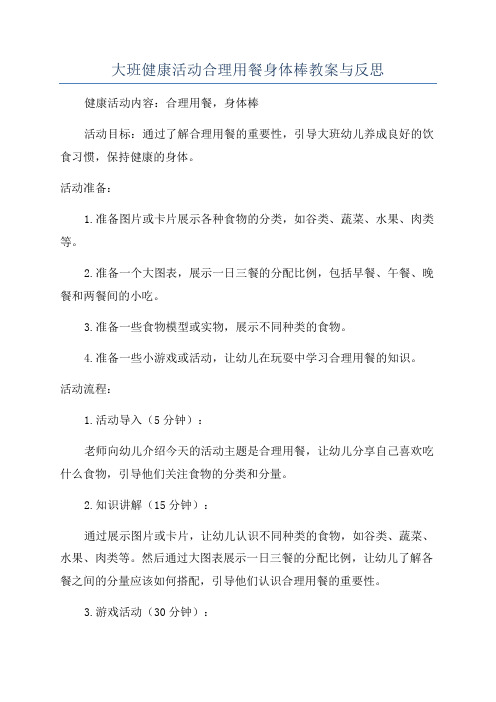 大班健康活动合理用餐身体棒教案与反思

健康活动内容：合理用餐，身体棒

活动目标：通过了解合理用餐的重要性，引导大班幼儿养成良好的饮食习惯，保持健康的身体。

活动准备：

1.准备图片或卡片展示各种食物的分类，如谷类、蔬菜、水果、肉类等。

2.准备一个大图表，展示一日三餐的分配比例，包括早餐、午餐、晚餐和两餐间的小吃。

3.准备一些食物模型或实物，展示不同种类的食物。

4.准备一些小游戏或活动，让幼儿在玩耍中学习合理用餐的知识。

活动流程：

1.活动导入（5分钟）：

老师向幼儿介绍今天的活动主题是合理用餐，让幼儿分享自己喜欢吃什么食物，引导他们关注食物的分类和分量。

2.知识讲解（15分钟）：

通过展示图片或卡片，让幼儿认识不同种类的食物，如谷类、蔬菜、水果、肉类等。然后通过大图表展示一日三餐的分配比例，让幼儿了解各餐之间的分量应该如何搭配，引导他们认识合理用餐的重要性。

3.游戏活动（30分钟）：